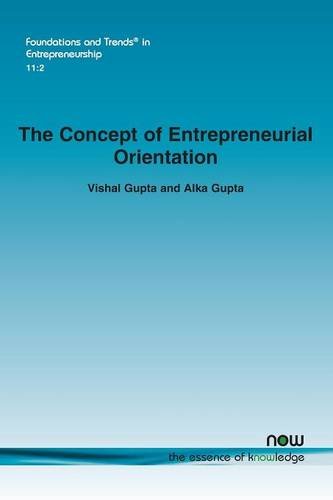 Foundations and Trends® in Entrepreneurship
11:2

The Concept of Entrepreneurial Orientation

Vishal Gupta and Alka Gupta

now
the essence of knowledge